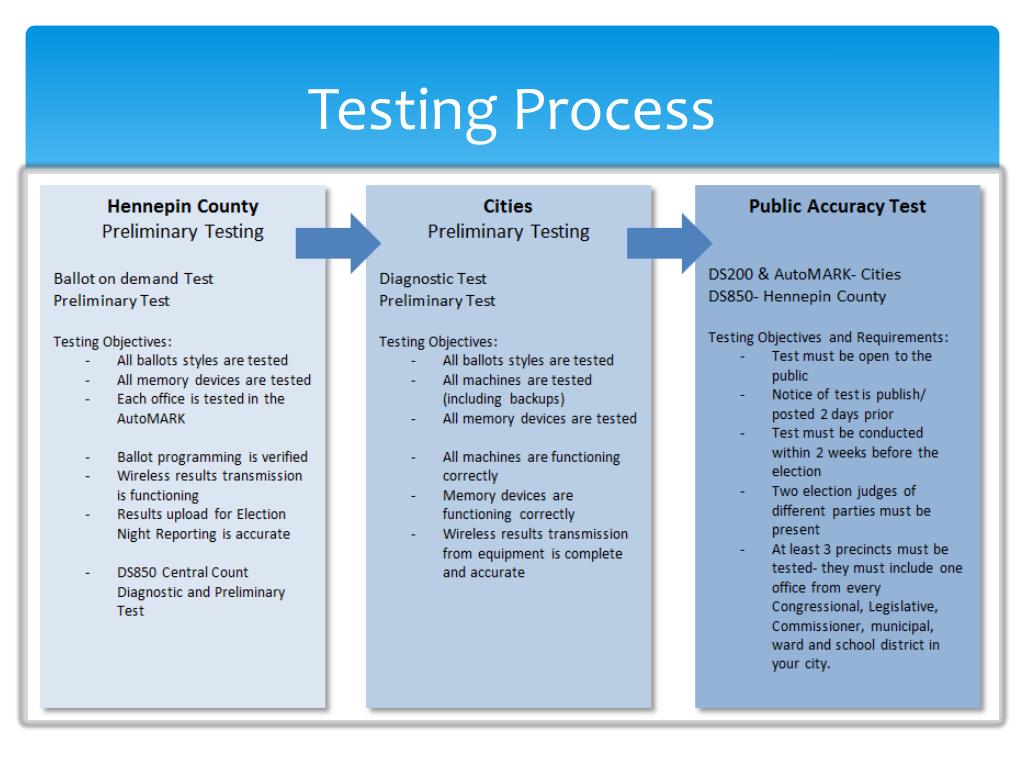 Testing Process

**Hennepin County**
Preliminary Testing

Ballot on demand Test
Preliminary Test

Testing Objectives:
- All ballots styles are tested
- All memory devices are tested
- Each office is tested in the AutoMARK

- Ballot programming is verified
- Wireless results transmission is functioning
- Results upload for Election Night Reporting is accurate

- DS850 Central Count Diagnostic and Preliminary Test

**Cities**
Preliminary Testing

Diagnostic Test
Preliminary Test

Testing Objectives:
- All ballots styles are tested
- All machines are tested (including backups)
- All memory devices are tested

- All machines are functioning correctly
- Memory devices are functioning correctly
- Wireless results transmission from equipment is complete and accurate

**Public Accuracy Test**

DS200 & AutoMARK- Cities
DS850- Hennepin County

Testing Objectives and Requirements:
- Test must be open to the public
- Notice of test is publish/ posted 2 days prior
- Test must be conducted within 2 weeks before the election
- Two election judges of different parties must be present
- At least 3 precincts must be tested- they must include one office from every Congressional, Legislative, Commissioner, municipal, ward and school district in your city.